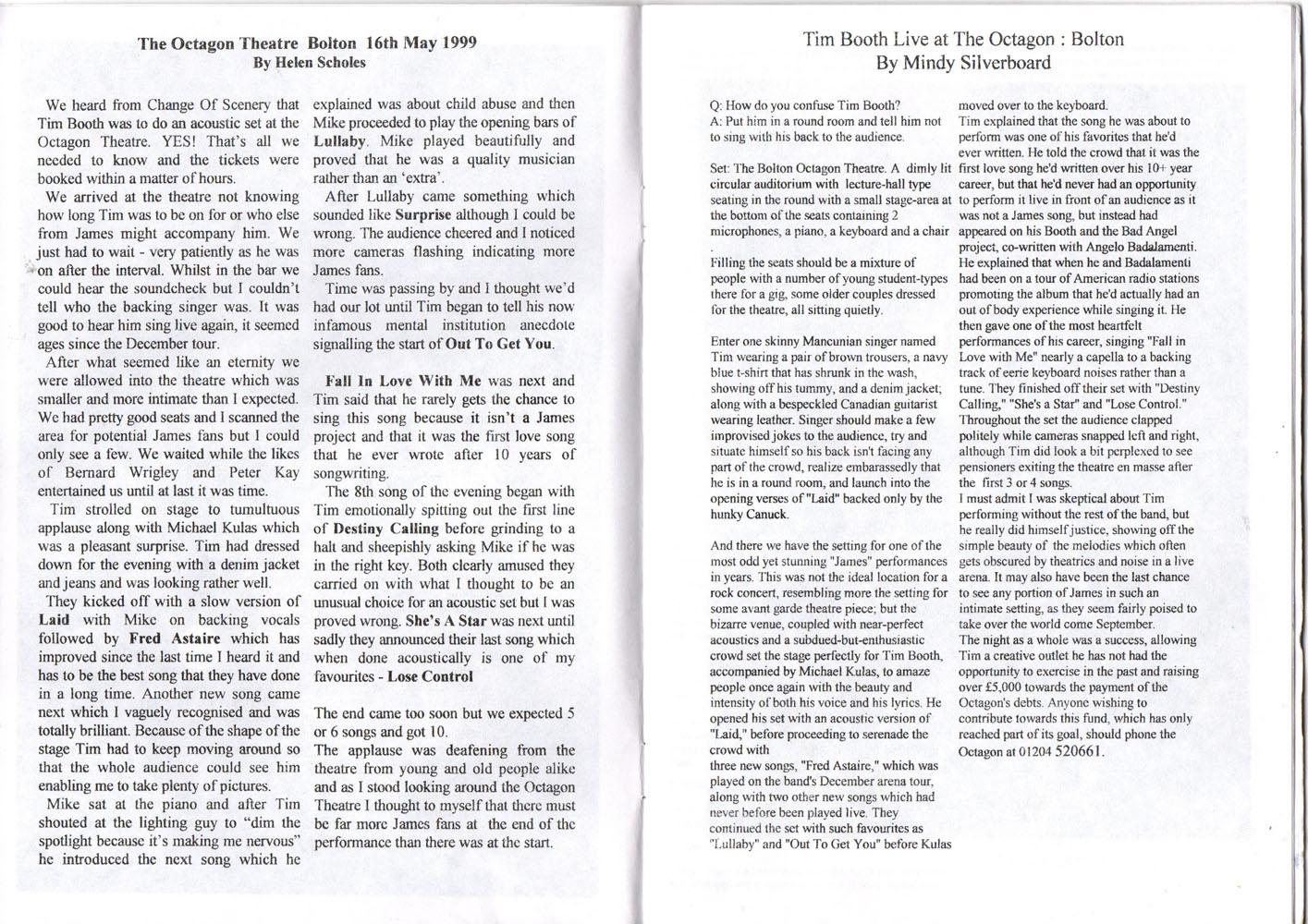 The Octagon Theatre Bolton 16th May 1999
By Helen Scholes

We heard from Change Of Scenery that Tim Booth was to do an acoustic set at the Octagon Theatre. YES! That's all we needed to know and the tickets were booked within a matter of hours.

We arrived at the theatre not knowing how long Tim was to be on for or who else from James might accompany him. We just had to wait - very patiently as he was on after the interval. Whilst in the bar we could hear the soundcheck but I couldn't tell who the backing singer was. It was good to hear him sing live again, it seemed ages since the December tour.

After what seemed like an eternity we were allowed into the theatre which was smaller and more intimate than I expected. We had pretty good seats and I scanned the area for potential James fans but I could only see a few. We waited while the likes of Bernard Wrigley and Peter Kay entertained us until at last it was time.

Tim strolled on stage to tumultuous applause along with Michael Kulas which was a pleasant surprise. Tim had dressed down for the evening with a denim jacket and jeans and was looking rather well.

They kicked off with a slow version of Laid with Mike on backing vocals followed by Fred Astaire which has improved since the last time I heard it and has to be the best song that they have done in a long time. Another new song came next which I vaguely recognised and was totally brilliant. Because of the shape of the stage Tim had to keep moving around so that the whole audience could see him enabling me to take plenty of pictures.

Mike sat at the piano and after Tim shouted at the lighting guy to "dim the spotlight because it's making me nervous" he introduced the next song which he explained was about child abuse and then Mike proceeded to play the opening bars of Lullaby. Mike played beautifully and proved that he was a quality musician rather than an 'extra'.

After Lullaby came something which sounded like Surprise although I could be wrong. The audience cheered and I noticed more cameras flashing indicating more James fans.

Time was passing by and I thought we'd had our lot until Tim began to tell his now infamous mental institution anecdote signalling the start of Out To Get You.

Fall In Love With Me was next and Tim said that he rarely gets the chance to sing this song because it isn't a James project and that it was the first love song that he ever wrote after 10 years of songwriting.

The 8th song of the evening began with Tim emotionally spitting out the first line of Destiny Calling before grinding to a halt and sheepishly asking Mike if he was in the right key. Both clearly amused they carried on with what I thought to be an unusual choice for an acoustic set but I was proved wrong. She's A Star was next until sadly they announced their last song which when done acoustically is one of my favourites - Lose Control

The end came too soon but we expected 5 or 6 songs and got 10.

The applause was deafening from the theatre from young and old people alike and as I stood looking around the Octagon Theatre I thought to myself that there must be far more James fans at the end of the performance than there was at the start.

Tim Booth Live at The Octagon : Bolton
By Mindy Silverboard

Q: How do you confuse Tim Booth?
A: Put him in a round room and tell him not to sing with his back to the audience.

Set: The Bolton Octagon Theatre. A dimly lit circular auditorium with lecture-hall type seating in the round with a small stage-area at the bottom of the seats containing 2 microphones, a piano, a keyboard and a chair .

Filling the seats should be a mixture of people with a number of young student-types there for a gig, some older couples dressed for the theatre, all sitting quietly.

Enter one skinny Mancunian singer named Tim wearing a pair of brown trousers, a navy blue t-shirt that has shrunk in the wash, showing off his tummy, and a denim jacket; along with a bespeckled Canadian guitarist wearing leather. Singer should make a few improvised jokes to the audience, try and situate himself so his back isn't facing any part of the crowd, realize embarassedly that he is in a round room, and launch into the opening verses of "Laid" backed only by the hunky Canuck.

And there we have the setting for one of the most odd yet stunning "James" performances in years. This was not the ideal location for a rock concert, resembling more the setting for some avant garde theatre piece; but the bizarre venue, coupled with near-perfect acoustics and a subdued-but-enthusiastic crowd set the stage perfectly for Tim Booth, accompanied by Michael Kulas, to amaze people once again with the beauty and intensity of both his voice and his lyrics. He opened his set with an acoustic version of "Laid," before proceeding to serenade the crowd with
three new songs, "Fred Astaire," which was played on the band's December arena tour, along with two other new songs which had never before been played live. They continued the set with such favourites as "Lullaby" and "Out To Get You" before Kulas moved over to the keyboard.
Tim explained that the song he was about to perform was one of his favorites that he'd ever written. He told the crowd that it was the first love song he'd written over his 10+ year career, but that he'd never had an opportunity to perform it live in front of an audience as it was not a James song, but instead had appeared on his Booth and the Bad Angel project, co-written with Angelo Badalamenti. He explained that when he and Badalamenti had been on a tour of American radio stations promoting the album that he'd actually had an out of body experience while singing it. He then gave one of the most heartfelt performances of his career, singing "Fall in Love with Me" nearly a capella to a backing track of eerie keyboard noises rather than a tune. They finished off their set with "Destiny Calling," "She's a Star" and "Lose Control." Throughout the set the audience clapped politely while cameras snapped left and right, although Tim did look a bit perplexed to see pensioners exiting the theatre en masse after the first 3 or 4 songs.
I must admit I was skeptical about Tim performing without the rest of the band, but he really did himself justice, showing off the simple beauty of the melodies which often gets obscured by theatrics and noise in a live arena. It may also have been the last chance to see any portion of James in such an intimate setting, as they seem fairly poised to take over the world come September.
The night as a whole was a success, allowing Tim a creative outlet he has not had the opportunity to exercise in the past and raising over £5,000 towards the payment of the Octagon's debts. Anyone wishing to contribute towards this fund, which has only reached part of its goal, should phone the Octagon at 01204 520661.